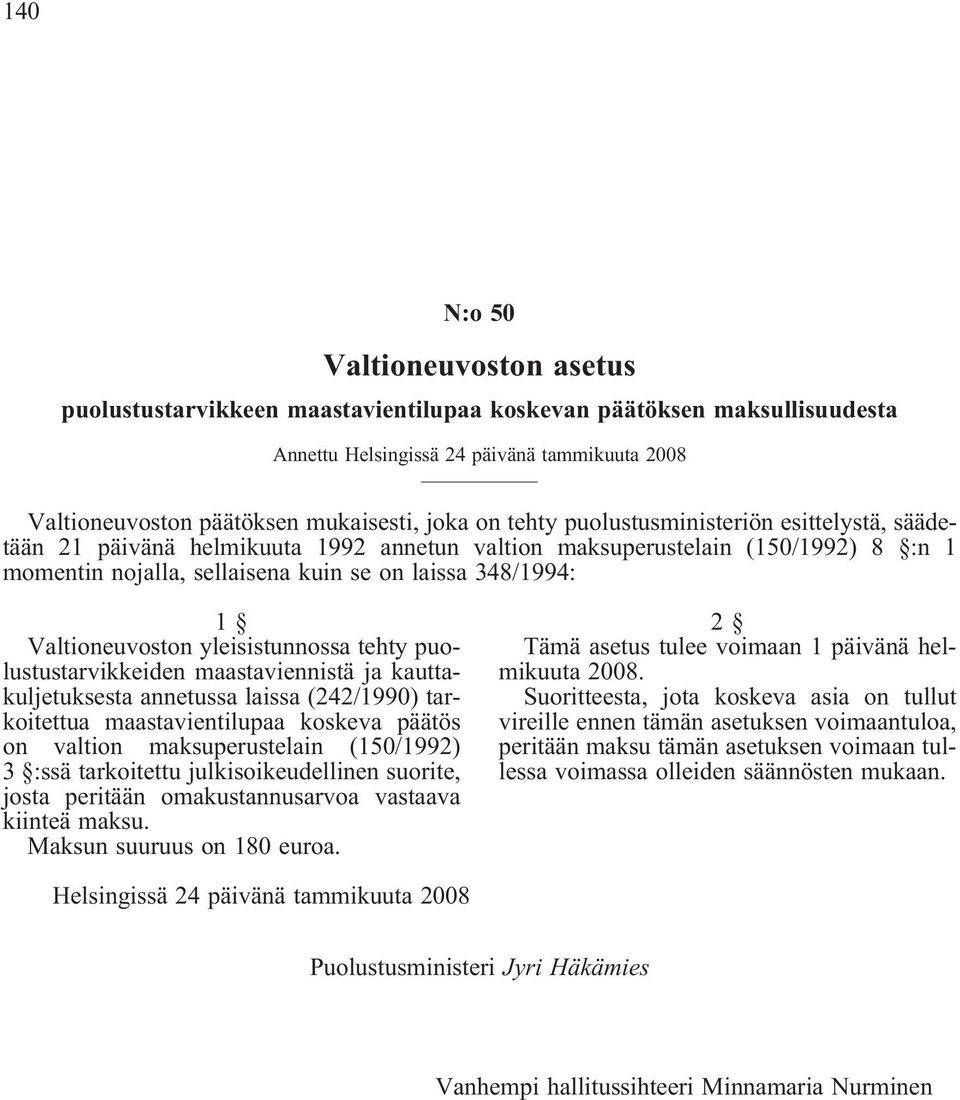 140

N:o 50

Valtioneuvoston asetus

puolustustarvikkeen maastavientilupaa koskevan päätöksen maksullisuudesta

Annettu Helsingissä 24 päivänä tammikuuta 2008

Valtioneuvoston päätöksen mukaisesti, joka on tehty puolustusministeriön esittelystä, säädetään 21 päivänä helmikuuta 1992 annetun valtion maksuperustelain (150/1992) 8 §:n 1 momentin nojalla, sellaisena kuin se on laissa 348/1994:

1 §

Valtioneuvoston yleisistunnossa tehty puolustustarvikkeiden maastaviennistä ja kauttakuljetuksesta annetussa laissa (242/1990) tarkoitettua maastavientilupaa koskeva päätös on valtion maksuperustelain (150/1992) 3 §:ssä tarkoitettu julkisoikeudellinen suorite, josta peritään omakustannusarvoa vastaava kiinteä maksu.

Maksun suuruus on 180 euroa.

2 §

Tämä asetus tulee voimaan 1 päivänä helmikuuta 2008.

Suoritteesta, jota koskeva asia on tullut vireille ennen tämän asetuksen voimaantuloa, peritään maksu tämän asetuksen voimaan tullessa voimassa olleiden säännösten mukaan.

Helsingissä 24 päivänä tammikuuta 2008

Puolustusministeri Jyri Häkämies

Vanhempi hallitussihteeri Minnamaria Nurminen